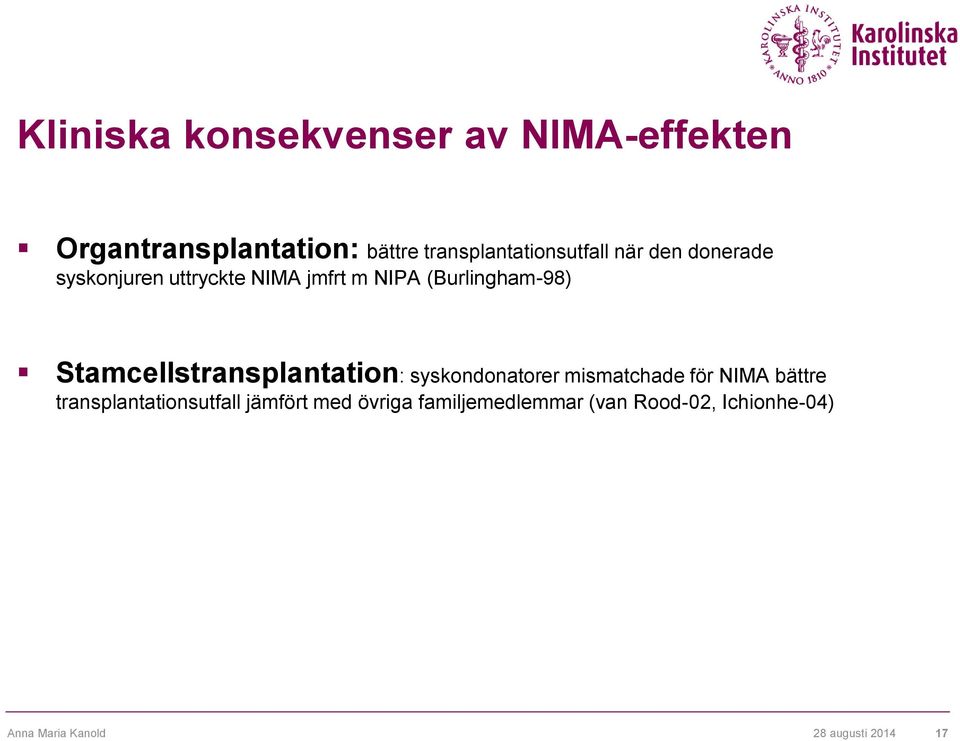 KAROLINSKA INSTITUTET ANNO 1810

Karolinska Institutet

Kliniska konsekvenser av NIMA-effekten

▪ Organtransplantation: bättre transplantationsutfall när den donerade syskonjuren uttryckte NIMA jmfrt m NIPA (Burlingham-98)

▪ Stamcellstransplantation: syskondonatorer mismatchade för NIMA bättre transplantationsutfall jämfört med övriga familjemedlemmar (van Rood-02, Ichionhe-04)

Anna Maria Kanold

28 augusti 2014

17